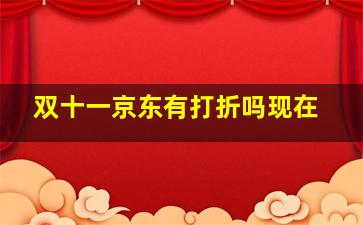 双十一京东有打折吗现在